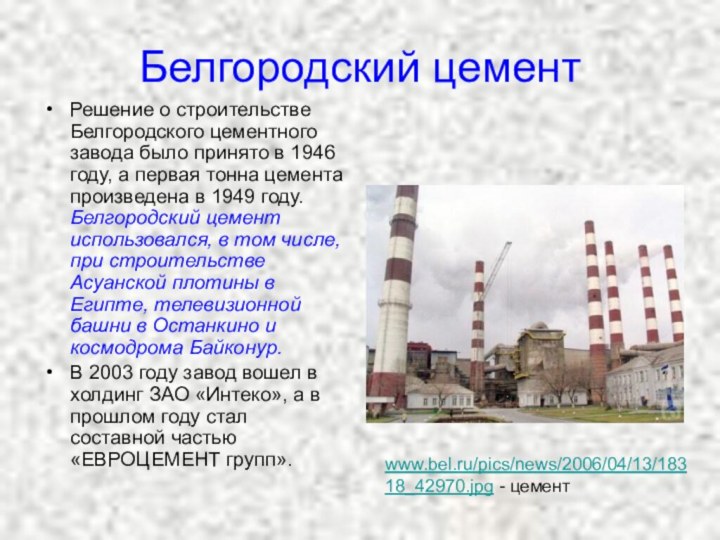 Белгородский цемент

• Решение о строительстве Белгородского цементного завода было принято в 1946 году, а первая тонна цемента произведена в 1949 году. Белгородский цемент использовался, в том числе, при строительстве Асуанской плотины в Египте, телевизионной башни в Останкино и космодрома Байконур.

• В 2003 году завод вошел в холдинг ЗАО «Интеко», а в прошлом году стал составной частью «ЕВРОЦЕМЕНТ групп».

www.bel.ru/pics/news/2006/04/13/18318_42970.jpg - цемент